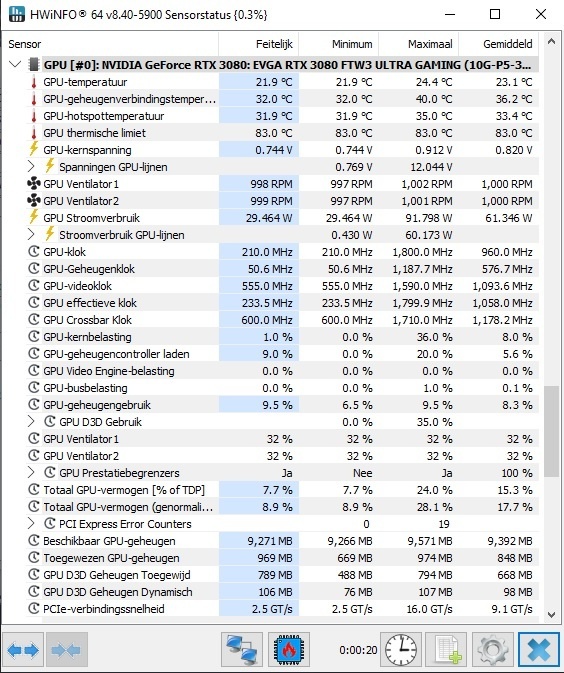 HWiNFO® 64 v8.40-5900 Sensorstatus {0.3%}

| Sensor | Feitelijk | Minimum | Maximaal | Gemiddeld |
|---|---|---|---|---|
| GPU [#0]: NVIDIA GeForce RTX 3080: EVGA RTX 3080 FTW3 ULTRA GAMING (10G-P5-3... | | | | |
| GPU-temperatuur | 21.9 °C | 21.9 °C | 24.4 °C | 23.1 °C |
| GPU-geheugenverbindingstemper... | 32.0 °C | 32.0 °C | 40.0 °C | 36.2 °C |
| GPU-hotspottemperatuur | 31.9 °C | 31.9 °C | 35.0 °C | 33.4 °C |
| GPU thermische limiet | 83.0 °C | 83.0 °C | 83.0 °C | 83.0 °C |
| GPU-kernspanning | 0.744 V | 0.744 V | 0.912 V | 0.820 V |
| Spanningen GPU-lijnen | | 0.769 V | 12.044 V | |
| GPU Ventilator1 | 998 RPM | 997 RPM | 1,002 RPM | 1,000 RPM |
| GPU Ventilator2 | 999 RPM | 997 RPM | 1,001 RPM | 1,000 RPM |
| GPU Stroomverbruik | 29.464 W | 29.464 W | 91.798 W | 61.346 W |
| Stroomverbruik GPU-lijnen | | 0.430 W | 60.173 W | |
| GPU-klok | 210.0 MHz | 210.0 MHz | 1,800.0 MHz | 960.0 MHz |
| GPU-Geheugenklok | 50.6 MHz | 50.6 MHz | 1,187.7 MHz | 576.7 MHz |
| GPU-videoklok | 555.0 MHz | 555.0 MHz | 1,590.0 MHz | 1,093.6 MHz |
| GPU effectieve klok | 233.5 MHz | 233.5 MHz | 1,799.9 MHz | 1,058.0 MHz |
| GPU Crossbar Klok | 600.0 MHz | 600.0 MHz | 1,710.0 MHz | 1,178.2 MHz |
| GPU-kernbelasting | 1.0 % | 0.0 % | 36.0 % | 8.0 % |
| GPU-geheugencontroller laden | 9.0 % | 0.0 % | 20.0 % | 5.6 % |
| GPU Video Engine-belasting | 0.0 % | 0.0 % | 0.0 % | 0.0 % |
| GPU-busbelasting | 0.0 % | 0.0 % | 1.0 % | 0.1 % |
| GPU-geheugengebruik | 9.5 % | 6.5 % | 9.5 % | 8.3 % |
| GPU D3D Gebruik | | 0.0 % | 35.0 % | |
| GPU Ventilator1 | 32 % | 32 % | 32 % | 32 % |
| GPU Ventilator2 | 32 % | 32 % | 32 % | 32 % |
| GPU Prestatiebegrenzers | Ja | Nee | Ja | 100 % |
| Totaal GPU-vermogen [% of TDP] | 7.7 % | 7.7 % | 24.0 % | 15.3 % |
| Totaal GPU-vermogen (genormali... | 8.9 % | 8.9 % | 28.1 % | 17.7 % |
| PCI Express Error Counters | | 0 | 19 | |
| Beschikbaar GPU-geheugen | 9,271 MB | 9,266 MB | 9,571 MB | 9,392 MB |
| Toegewezen GPU-geheugen | 969 MB | 669 MB | 974 MB | 848 MB |
| GPU D3D Geheugen Toegewijd | 789 MB | 488 MB | 794 MB | 668 MB |
| GPU D3D Geheugen Dynamisch | 106 MB | 76 MB | 107 MB | 98 MB |
| PCIe-verbindingssnelheid | 2.5 GT/s | 2.5 GT/s | 16.0 GT/s | 9.1 GT/s |

0:00:20